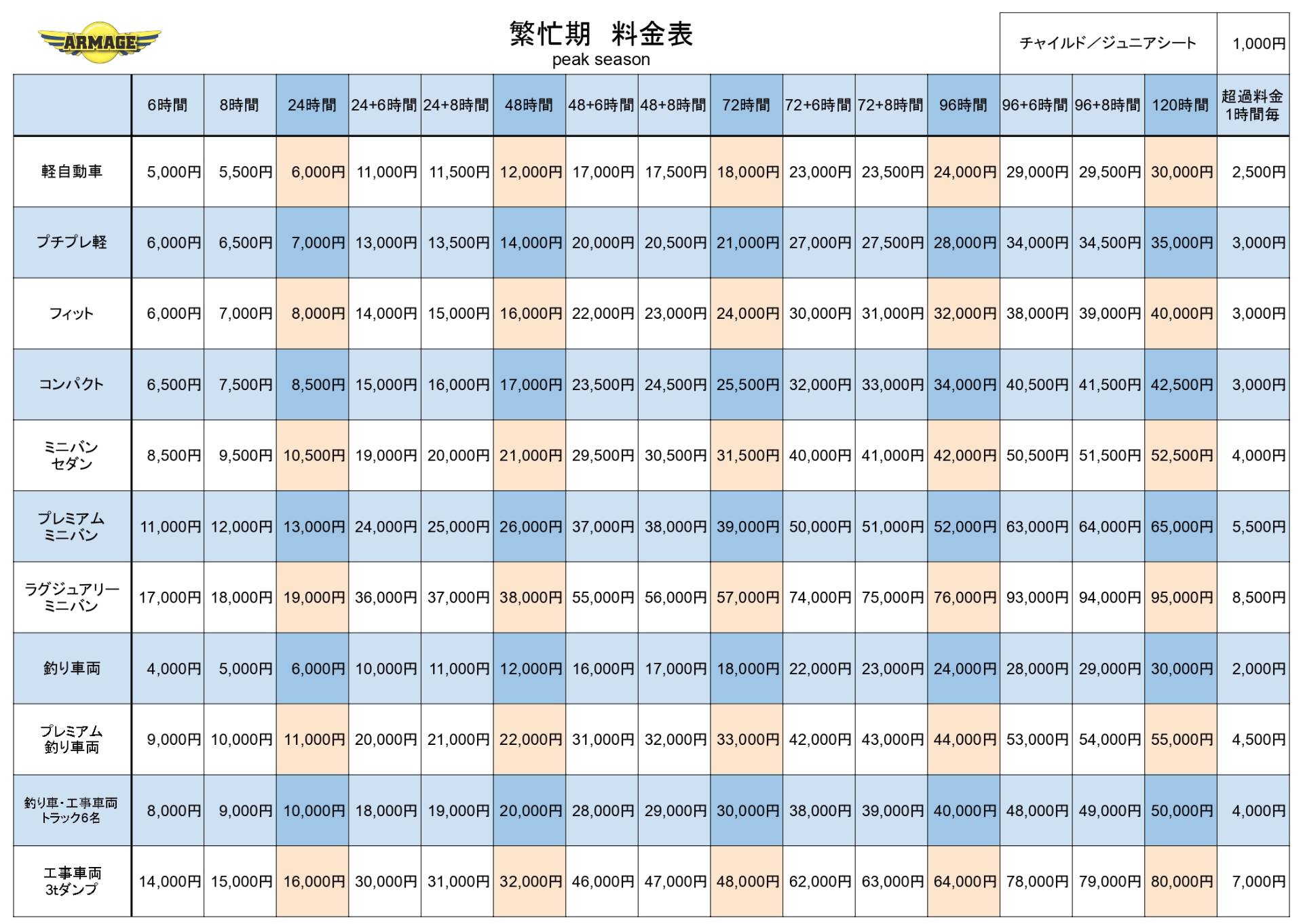 ARMAGE

繁忙期 料金表
peak season

| チャイルド／ジュニアシート | 1,000円 |
|---|---|

| | 6時間 | 8時間 | 24時間 | 24+6時間 | 24+8時間 | 48時間 | 48+6時間 | 48+8時間 | 72時間 | 72+6時間 | 72+8時間 | 96時間 | 96+6時間 | 96+8時間 | 120時間 | 超過料金 1時間毎 |
|---|---|---|---|---|---|---|---|---|---|---|---|---|---|---|---|---|
| 軽自動車 | 5,000円 | 5,500円 | 6,000円 | 11,000円 | 11,500円 | 12,000円 | 17,000円 | 17,500円 | 18,000円 | 23,000円 | 23,500円 | 24,000円 | 29,000円 | 29,500円 | 30,000円 | 2,500円 |
| プチプレ軽 | 6,000円 | 6,500円 | 7,000円 | 13,000円 | 13,500円 | 14,000円 | 20,000円 | 20,500円 | 21,000円 | 27,000円 | 27,500円 | 28,000円 | 34,000円 | 34,500円 | 35,000円 | 3,000円 |
| フィット | 6,000円 | 7,000円 | 8,000円 | 14,000円 | 15,000円 | 16,000円 | 22,000円 | 23,000円 | 24,000円 | 30,000円 | 31,000円 | 32,000円 | 38,000円 | 39,000円 | 40,000円 | 3,000円 |
| コンパクト | 6,500円 | 7,500円 | 8,500円 | 15,000円 | 16,000円 | 17,000円 | 23,500円 | 24,500円 | 25,500円 | 32,000円 | 33,000円 | 34,000円 | 40,500円 | 41,500円 | 42,500円 | 3,000円 |
| ミニバン セダン | 8,500円 | 9,500円 | 10,500円 | 19,000円 | 20,000円 | 21,000円 | 29,500円 | 30,500円 | 31,500円 | 40,000円 | 41,000円 | 42,000円 | 50,500円 | 51,500円 | 52,500円 | 4,000円 |
| プレミアム ミニバン | 11,000円 | 12,000円 | 13,000円 | 24,000円 | 25,000円 | 26,000円 | 37,000円 | 38,000円 | 39,000円 | 50,000円 | 51,000円 | 52,000円 | 63,000円 | 64,000円 | 65,000円 | 5,500円 |
| ラグジュアリー ミニバン | 17,000円 | 18,000円 | 19,000円 | 36,000円 | 37,000円 | 38,000円 | 55,000円 | 56,000円 | 57,000円 | 74,000円 | 75,000円 | 76,000円 | 93,000円 | 94,000円 | 95,000円 | 8,500円 |
| 釣り車両 | 4,000円 | 5,000円 | 6,000円 | 10,000円 | 11,000円 | 12,000円 | 16,000円 | 17,000円 | 18,000円 | 22,000円 | 23,000円 | 24,000円 | 28,000円 | 29,000円 | 30,000円 | 2,000円 |
| プレミアム 釣り車両 | 9,000円 | 10,000円 | 11,000円 | 20,000円 | 21,000円 | 22,000円 | 31,000円 | 32,000円 | 33,000円 | 42,000円 | 43,000円 | 44,000円 | 53,000円 | 54,000円 | 55,000円 | 4,500円 |
| 釣り車・工事車両 トラック6名 | 8,000円 | 9,000円 | 10,000円 | 18,000円 | 19,000円 | 20,000円 | 28,000円 | 29,000円 | 30,000円 | 38,000円 | 39,000円 | 40,000円 | 48,000円 | 49,000円 | 50,000円 | 4,000円 |
| 工事車両 3tダンプ | 14,000円 | 15,000円 | 16,000円 | 30,000円 | 31,000円 | 32,000円 | 46,000円 | 47,000円 | 48,000円 | 62,000円 | 63,000円 | 64,000円 | 78,000円 | 79,000円 | 80,000円 | 7,000円 |